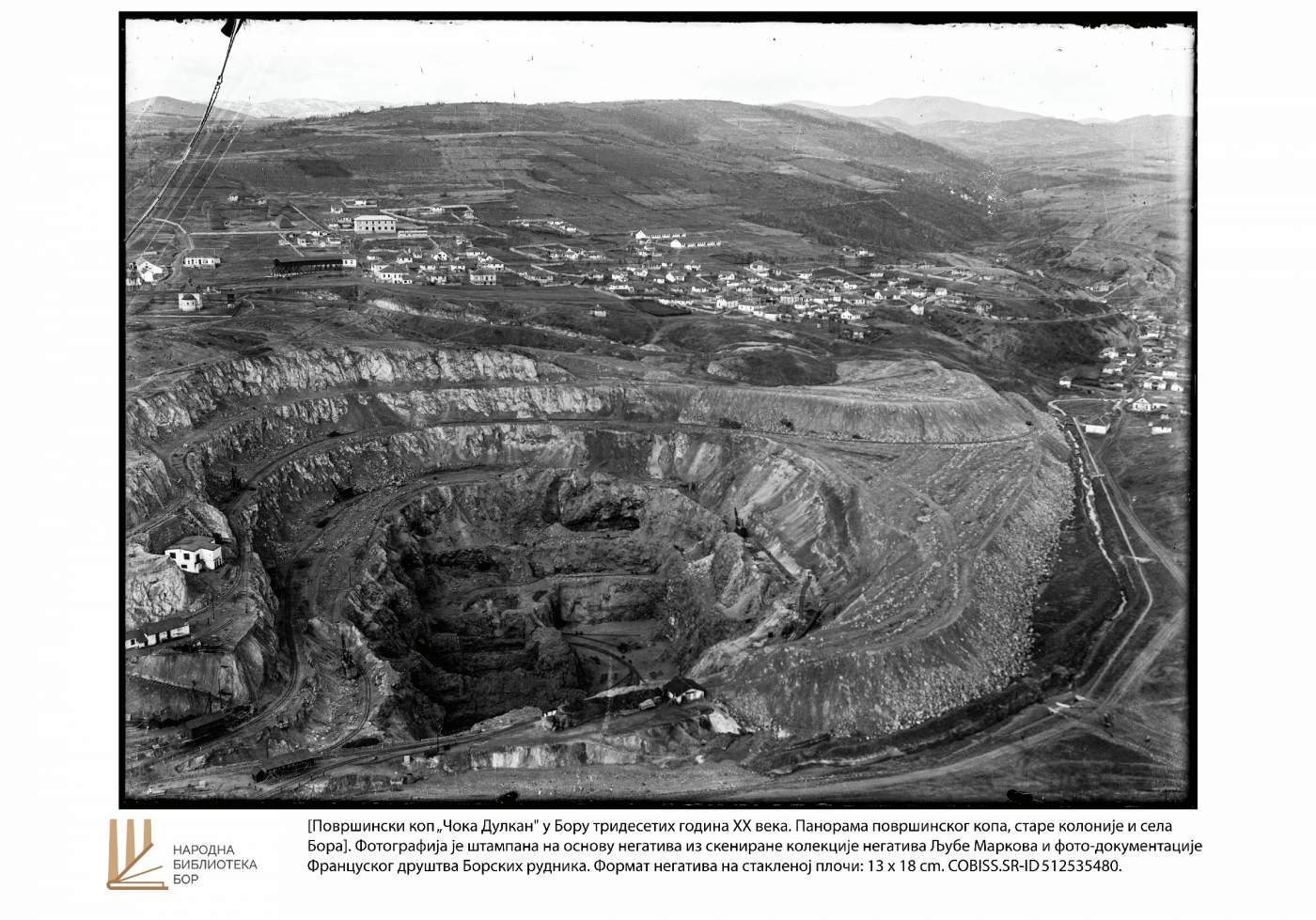 НАРОДНА
БИБЛИОТЕКА
БОР

[Површински коп „Чока Дулкан" у Бору тридесетих година XX века. Панорама површинског копа, старе колоније и села Бора]. Фотографија је штампана на основу негатива из скениране колекције негатива Љубе Маркова и фото-документације Француског друштва Борских рудника. Формат негатива на стакленој плочи: 13 x 18 cm. COBISS.SR-ID 512535480.